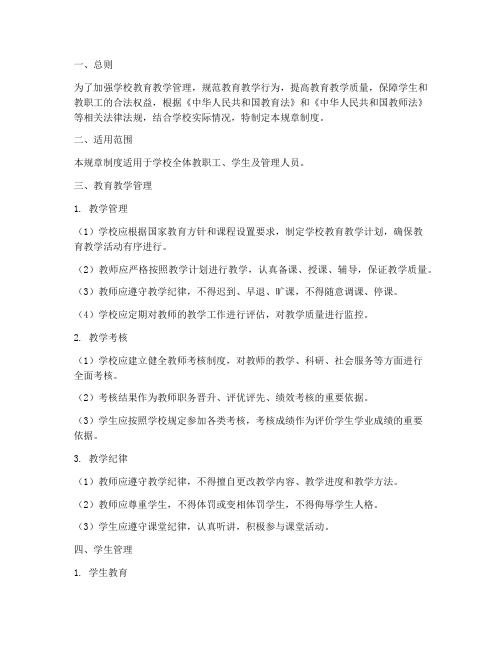 一、总则

为了加强学校教育教学管理，规范教育教学行为，提高教育教学质量，保障学生和教职工的合法权益，根据《中华人民共和国教育法》和《中华人民共和国教师法》等相关法律法规，结合学校实际情况，特制定本规章制度。

二、适用范围

本规章制度适用于学校全体教职工、学生及管理人员。

三、教育教学管理

1. 教学管理

（1）学校应根据国家教育方针和课程设置要求，制定学校教育教学计划，确保教育教学活动有序进行。

（2）教师应严格按照教学计划进行教学，认真备课、授课、辅导，保证教学质量。

（3）教师应遵守教学纪律，不得迟到、早退、旷课，不得随意调课、停课。

（4）学校应定期对教师的教学工作进行评估，对教学质量进行监控。

2. 教学考核

（1）学校应建立健全教师考核制度，对教师的教学、科研、社会服务等方面进行全面考核。

（2）考核结果作为教师职务晋升、评优评先、绩效考核的重要依据。

（3）学生应按照学校规定参加各类考核，考核成绩作为评价学生学业成绩的重要依据。

3. 教学纪律

（1）教师应遵守教学纪律，不得擅自更改教学内容、教学进度和教学方法。

（2）教师应尊重学生，不得体罚或变相体罚学生，不得侮辱学生人格。

（3）学生应遵守课堂纪律，认真听讲，积极参与课堂活动。

四、学生管理

1. 学生教育